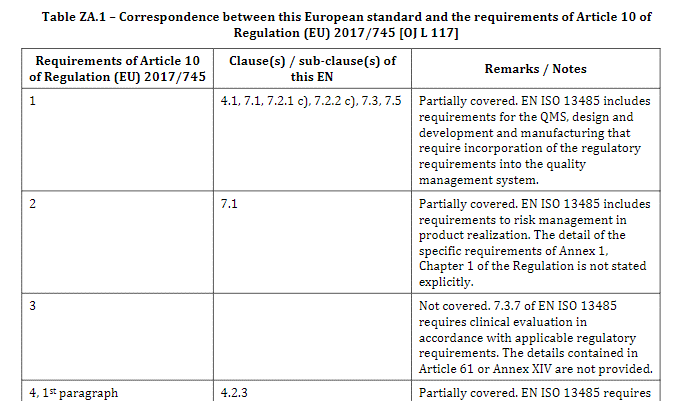 Table ZA.1 – Correspondence between this European standard and the requirements of Article 10 of Regulation (EU) 2017/745 [OJ L 117]

| Requirements of Article 10 of Regulation (EU) 2017/745 | Clause(s) / sub-clause(s) of this EN | Remarks / Notes |
|---|---|---|
| 1 | 4.1, 7.1, 7.2.1 c), 7.2.2 c), 7.3, 7.5 | Partially covered. EN ISO 13485 includes requirements for the QMS, design and development and manufacturing that require incorporation of the regulatory requirements into the quality management system. |
| 2 | 7.1 | Partially covered. EN ISO 13485 includes requirements to risk management in product realization. The detail of the specific requirements of Annex 1, Chapter 1 of the Regulation is not stated explicitly. |
| 3 | | Not covered. 7.3.7 of EN ISO 13485 requires clinical evaluation in accordance with applicable regulatory requirements. The details contained in Article 61 or Annex XIV are not provided. |
| 4, 1$^{st}$ paragraph | 4.2.3 | Partially covered. EN ISO 13485 requires |